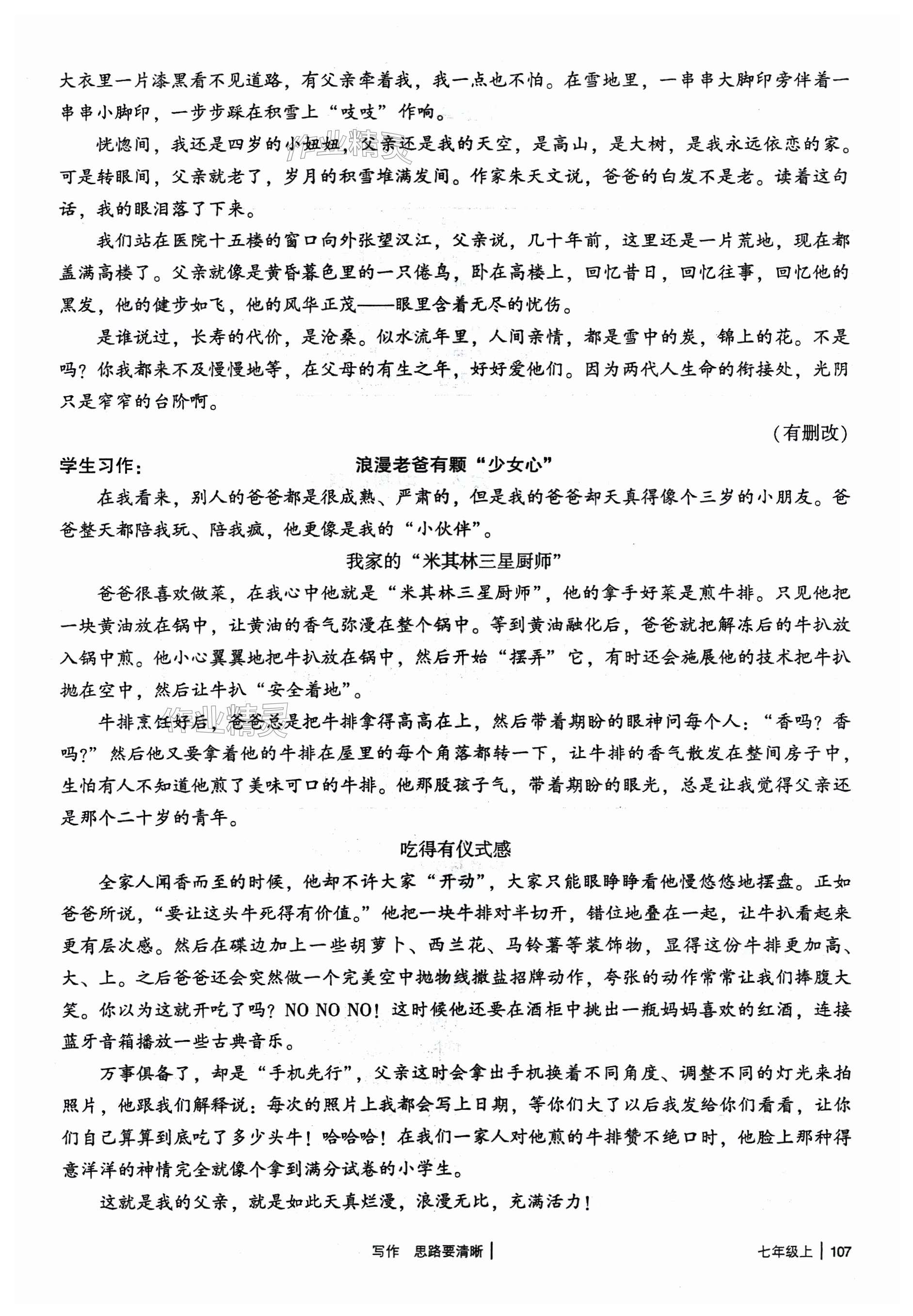 大衣里一片漆黑看不见道路，有父亲牵着我，我一点也不怕。在雪地里，一串串大脚印旁伴着一串串小脚印，一步步踩在积雪上“吱吱”作响。

恍惚间，我还是四岁的小妞妞，父亲还是我的天空，是高山，是大树，是我永远依恋的家。可是转眼间，父亲就老了，岁月的积雪堆满发间。作家朱天文说，爸爸的白发不是老。读着这句话，我的眼泪落了下来。

我们站在医院十五楼的窗口向外张望汉江，父亲说，几十年前，这里还是一片荒地，现在都盖满高楼了。父亲就像是黄昏暮色里的一只倦鸟，卧在高楼上，回忆昔日，回忆往事，回忆他的黑发，他的健步如飞，他的风华正茂——眼里含着无尽的忧伤。

是谁说过，长寿的代价，是沧桑。似水流年里，人间亲情，都是雪中的炭，锦上的花。不是吗？你我都来不及慢慢地等，在父母的有生之年，好好爱他们。因为两代人生命的衔接处，光阴只是窄窄的台阶啊。

（有删改）

学生习作：

浪漫老爸有颗“少女心”

在我看来，别人的爸爸都是很成熟、严肃的，但是我的爸爸却天真得像个三岁的小朋友。爸爸整天都陪我玩、陪我疯，他更像是我的“小伙伴”。

我家的“米其林三星厨师”

爸爸很喜欢做菜，在我心中他就是“米其林三星厨师”，他的拿手好菜是煎牛排。只见他把一块黄油放在锅中，让黄油的香气弥漫在整个锅中。等到黄油融化后，爸爸就把解冻后的牛扒放入锅中煎。他小心翼翼地把牛扒放在锅中，然后开始“摆弄”它，有时还会施展他的技术把牛扒抛在空中，然后让牛扒“安全着地”。

牛排烹饪好后，爸爸总是把牛排拿得高高在上，然后带着期盼的眼神问每个人：“香吗？香吗？”然后他又要拿着他的牛排在屋里的每个角落都转一下，让牛排的香气散发在整间房子中，生怕有人不知道他煎了美味可口的牛排。他那股孩子气，带着期盼的眼光，总是让我觉得父亲还是那个二十岁的青年。

吃得有仪式感

全家人闻香而至的时候，他却不许大家“开动”，大家只能眼睁睁看他慢悠悠地摆盘。正如爸爸所说，“要让这头牛死得有价值。”他把一块牛排对半切开，错位地叠在一起，让牛扒看起来更有层次感。然后在碟边加上一些胡萝卜、西兰花、马铃薯等装饰物，显得这份牛排更加高、大、上。之后爸爸还会突然做一个完美空中抛物线撒盐招牌动作，夸张的动作常常让我们捧腹大笑。你以为这就开吃了吗？NO NO NO！这时候他还要在酒柜中挑出一瓶妈妈喜欢的红酒，连接蓝牙音箱播放一些古典音乐。

万事俱备了，却是“手机先行”，父亲这时会拿出手机换着不同角度、调整不同的灯光来拍照片，他跟我们解释说：每次的照片上我都会写上日期，等你们大了以后我发给你们看看，让你们自己算算到底吃了多少头牛！哈哈哈！在我们一家人对他煎的牛排赞不绝口时，他脸上那种得意洋洋的神情完全就像个拿到满分试卷的小学生。

这就是我的父亲，就是如此天真烂漫，浪漫无比，充满活力！

写作　思路要清晰 | 七年级上 | 107